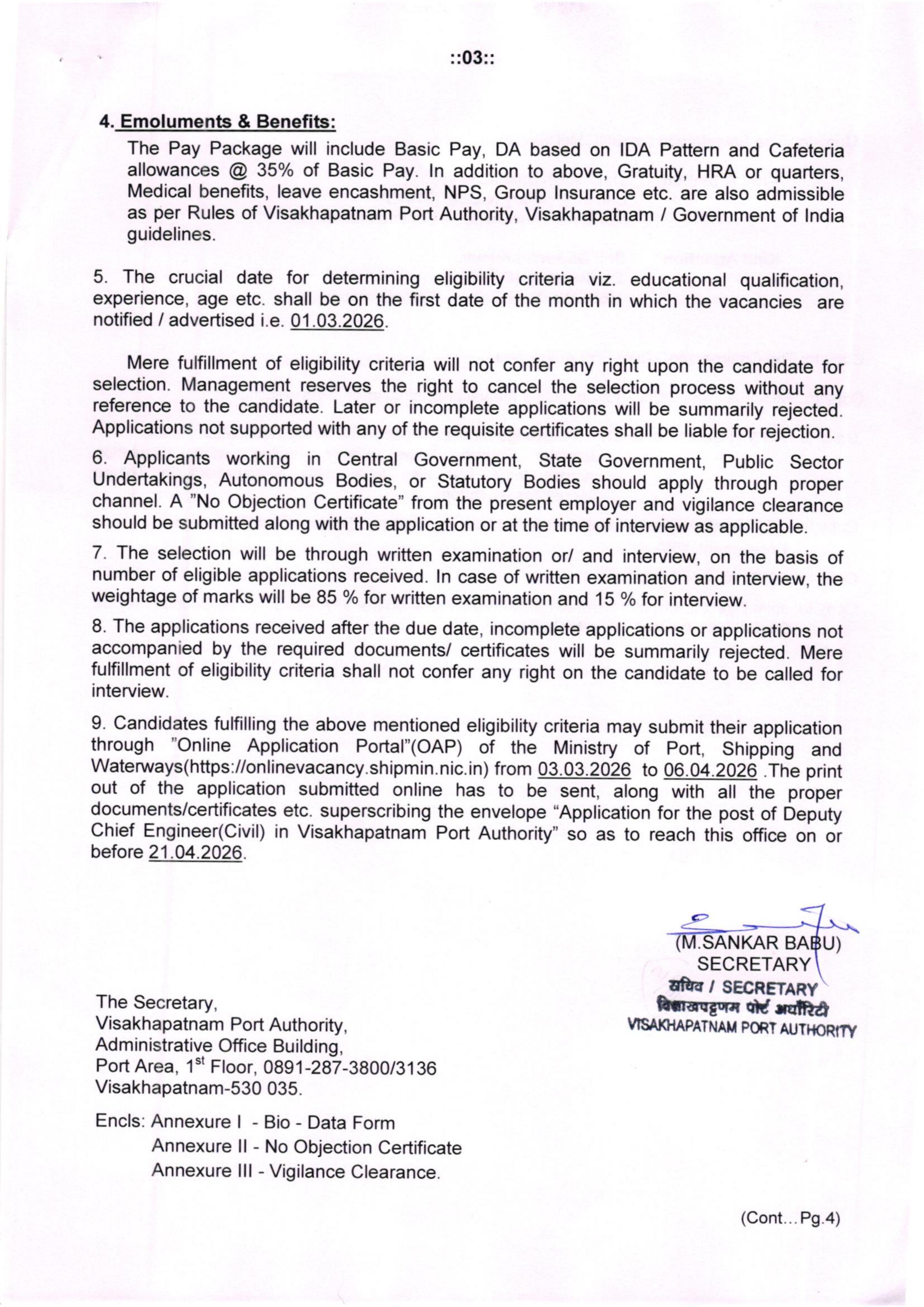 ::03::

4. Emoluments & Benefits:

The Pay Package will include Basic Pay, DA based on IDA Pattern and Cafeteria allowances @ 35% of Basic Pay. In addition to above, Gratuity, HRA or quarters, Medical benefits, leave encashment, NPS, Group Insurance etc. are also admissible as per Rules of Visakhapatnam Port Authority, Visakhapatnam / Government of India guidelines.

5. The crucial date for determining eligibility criteria viz. educational qualification, experience, age etc. shall be on the first date of the month in which the vacancies are notified / advertised i.e. 01.03.2026.

Mere fulfillment of eligibility criteria will not confer any right upon the candidate for selection. Management reserves the right to cancel the selection process without any reference to the candidate. Later or incomplete applications will be summarily rejected. Applications not supported with any of the requisite certificates shall be liable for rejection.

6. Applicants working in Central Government, State Government, Public Sector Undertakings, Autonomous Bodies, or Statutory Bodies should apply through proper channel. A "No Objection Certificate" from the present employer and vigilance clearance should be submitted along with the application or at the time of interview as applicable.

7. The selection will be through written examination or/ and interview, on the basis of number of eligible applications received. In case of written examination and interview, the weightage of marks will be 85 % for written examination and 15 % for interview.

8. The applications received after the due date, incomplete applications or applications not accompanied by the required documents/ certificates will be summarily rejected. Mere fulfillment of eligibility criteria shall not confer any right on the candidate to be called for interview.

9. Candidates fulfilling the above mentioned eligibility criteria may submit their application through "Online Application Portal"(OAP) of the Ministry of Port, Shipping and Waterways(https://onlinevacancy.shipmin.nic.in) from 03.03.2026 to 06.04.2026 .The print out of the application submitted online has to be sent, along with all the proper documents/certificates etc. superscribing the envelope "Application for the post of Deputy Chief Engineer(Civil) in Visakhapatnam Port Authority" so as to reach this office on or before 21.04.2026.

(M.SANKAR BABU)
SECRETARY
सचिव / SECRETARY
विशाखपट्टणम पोर्ट अथॉरिटी
VISAKHAPATNAM PORT AUTHORITY

The Secretary,
Visakhapatnam Port Authority,
Administrative Office Building,
Port Area, 1$^{st}$ Floor, 0891-287-3800/3136
Visakhapatnam-530 035.

Encls: Annexure I - Bio - Data Form
Annexure II - No Objection Certificate
Annexure III - Vigilance Clearance.

(Cont...Pg.4)